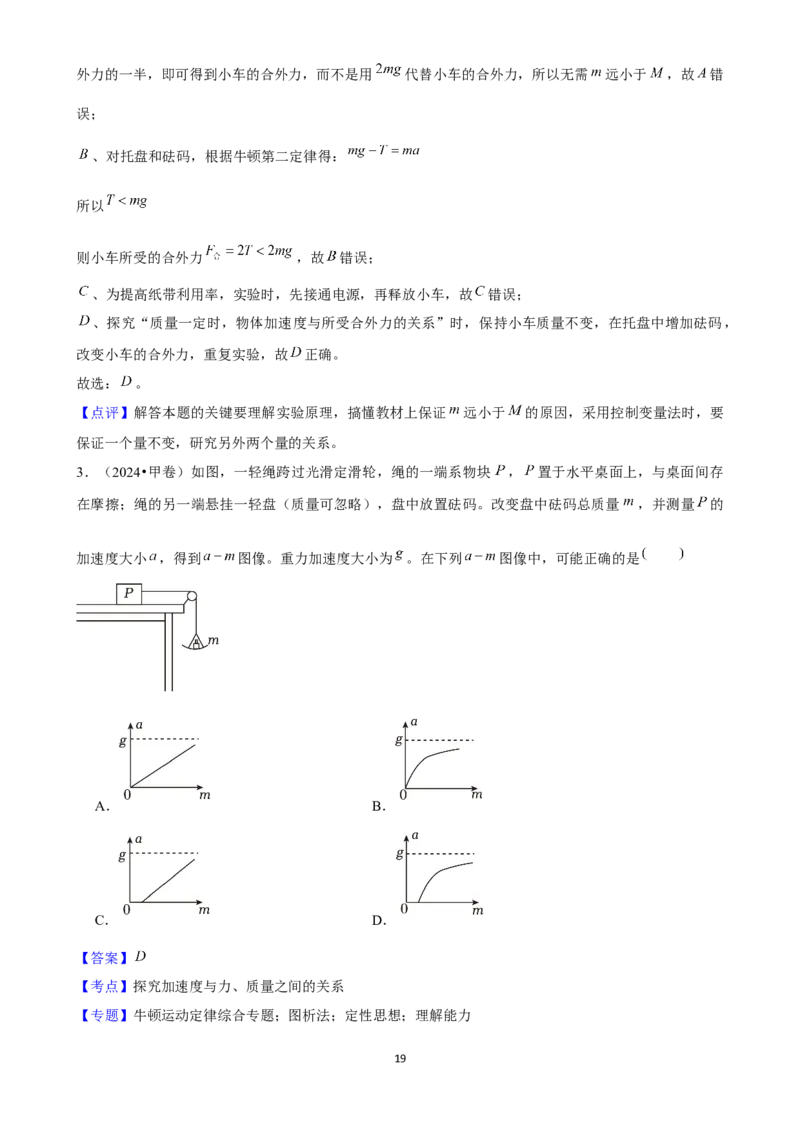 外力的一半，即可得到小车的合外力，而不是用$2mg$代替小车的合外力，所以无需$m$远小于$M$，故$A$错误；

$B$、对托盘和砝码，根据牛顿第二定律得：$mg-T=ma$

所以$T<mg$

则小车所受的合外力$F_{合}=2T<2mg$，故$B$错误；

$C$、为提高纸带利用率，实验时，先接通电源，再释放小车，故$C$错误；

$D$、探究“质量一定时，物体加速度与所受合外力的关系”时，保持小车质量不变，在托盘中增加砝码，改变小车的合外力，重复实验，故$D$正确。

故选：$D$。

【点评】解答本题的关键要理解实验原理，搞懂教材上保证$m$远小于$M$的原因，采用控制变量法时，要保证一个量不变，研究另外两个量的关系。

3．（2024•甲卷）如图，一轻绳跨过光滑定滑轮，绳的一端系物块$P$，$P$置于水平桌面上，与桌面间存在摩擦；绳的另一端悬挂一轻盘（质量可忽略），盘中放置砝码。改变盘中砝码总质量$m$，并测量$P$的加速度大小$a$，得到$a-m$图像。重力加速度大小为$g$。在下列$a-m$图像中，可能正确的是（　　）

P
m

a
g
0 m
A.

a
g
0 m
B.

a
g
0 m
C.

a
g
0 m
D.

【答案】$D$

【考点】探究加速度与力、质量之间的关系

【专题】牛顿运动定律综合专题；图析法；定性思想；理解能力

19